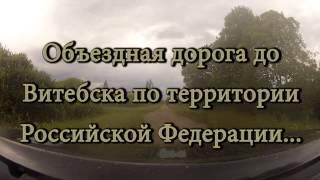 Объездная дорога до Витебска по территории Российской Федерации...